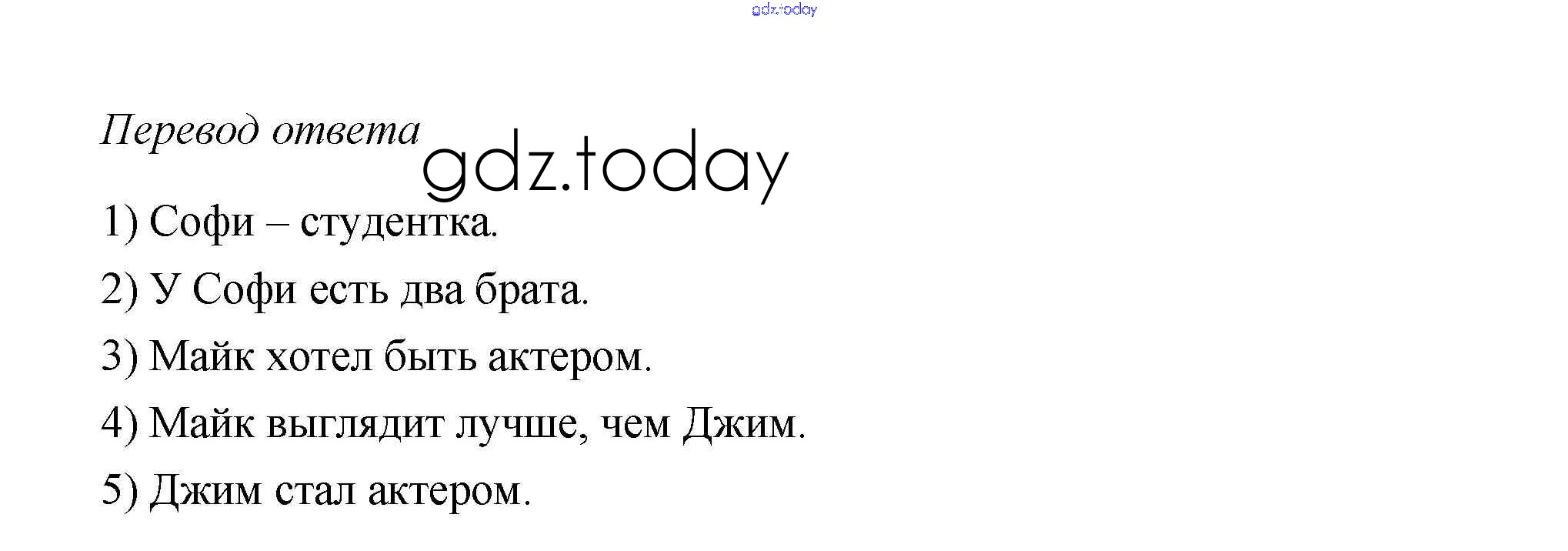 Перевод ответа

1) Софи – студентка.

2) У Софи есть два брата.

3) Майк хотел быть актером.

4) Майк выглядит лучше, чем Джим.

5) Джим стал актером.

gdz.today